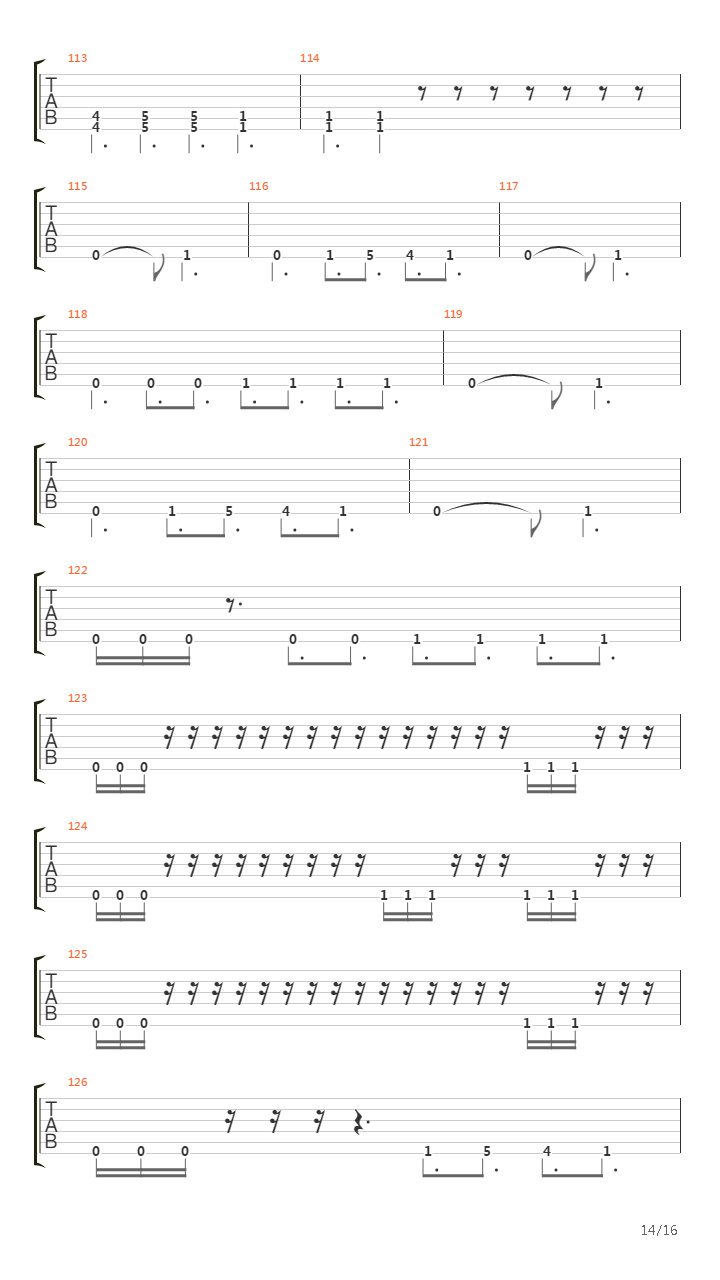 113 114
T
A
B
4 5 5 1 1 1
4 5 5 1 1 1

115 116 117
T
A
B
0 1 0 1 5 4 1 0 1

118 119
T
A
B
0 0 0 1 1 1 1 0 1

120 121
T
A
B
0 1 5 4 1 0 1

122
T
A
B
0 0 0 0 0 1 1 1 1

123
T
A
B
0 0 0 1 1 1

124
T
A
B
0 0 0 1 1 1 1 1 1

125
T
A
B
0 0 0 1 1 1

126
T
A
B
0 0 0 1 5 4 1

14/16